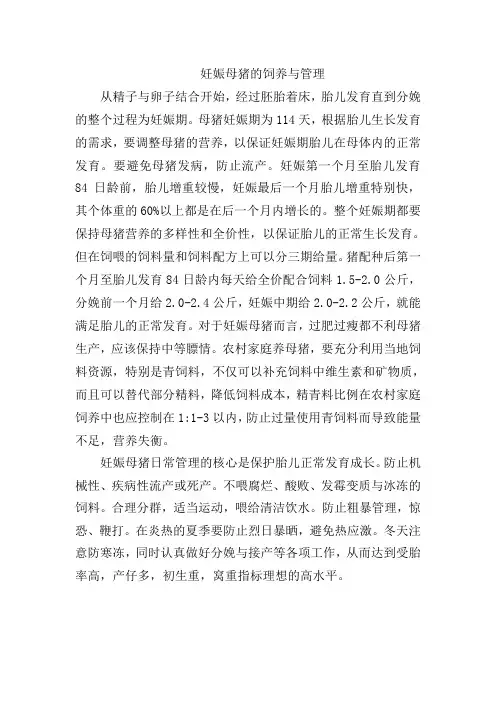 妊娠母猪的饲养与管理

从精子与卵子结合开始，经过胚胎着床，胎儿发育直到分娩的整个过程为妊娠期。母猪妊娠期为 114 天，根据胎儿生长发育的需求，要调整母猪的营养，以保证妊娠期胎儿在母体内的正常发育。要避免母猪发病，防止流产。妊娠第一个月至胎儿发育 84 日龄前，胎儿增重较慢，妊娠最后一个月胎儿增重特别快，其个体重的 60%以上都是在后一个月内增长的。整个妊娠期都要保持母猪营养的多样性和全价性，以保证胎儿的正常生长发育。但在饲喂的饲料量和饲料配方上可以分三期给量。猪配种后第一个月至胎儿发育 84 日龄内每天给全价配合饲料 1.5-2.0 公斤，分娩前一个月给 2.0-2.4 公斤，妊娠中期给 2.0-2.2 公斤，就能满足胎儿的正常发育。对于妊娠母猪而言，过肥过瘦都不利母猪生产，应该保持中等膘情。农村家庭养母猪，要充分利用当地饲料资源，特别是青饲料，不仅可以补充饲料中维生素和矿物质，而且可以替代部分精料，降低饲料成本，精青料比例在农村家庭饲养中也应控制在 1:1-3 以内，防止过量使用青饲料而导致能量不足，营养失衡。

妊娠母猪日常管理的核心是保护胎儿正常发育成长。防止机械性、疾病性流产或死产。不喂腐烂、酸败、发霉变质与冰冻的饲料。合理分群，适当运动，喂给清洁饮水。防止粗暴管理，惊恐、鞭打。在炎热的夏季要防止烈日暴晒，避免热应激。冬天注意防寒冻，同时认真做好分娩与接产等各项工作，从而达到受胎率高，产仔多，初生重，窝重指标理想的高水平。